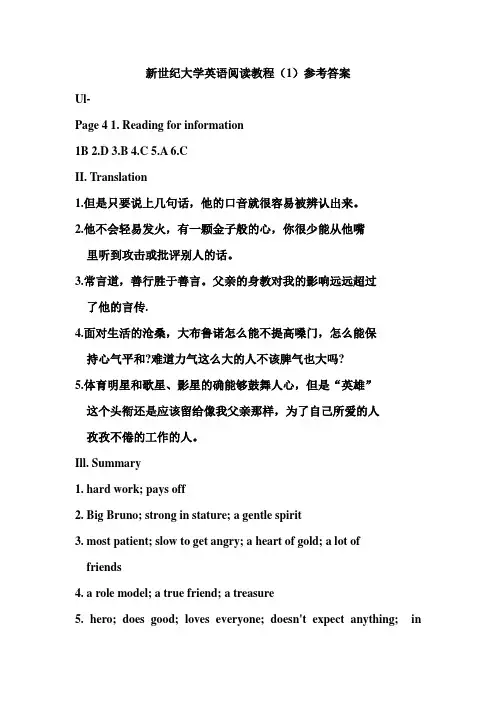 新世纪大学英语阅读教程（1）参考答案

Ul-

Page 4 1. Reading for information

1B 2.D 3.B 4.C 5.A 6.C

II. Translation

1.但是只要说上几句话，他的口音就很容易被辨认出来。

2.他不会轻易发火，有一颗金子般的心，你很少能从他嘴里听到攻击或批评别人的话。

3.常言道，善行胜于善言。父亲的身教对我的影响远远超过了他的言传.

4.面对生活的沧桑，大布鲁诺怎么能不提高嗓门，怎么能保持心气平和?难道力气这么大的人不该脾气也大吗?

5.体育明星和歌星、影星的确能够鼓舞人心，但是“英雄”这个头衔还是应该留给像我父亲那样，为了自己所爱的人孜孜不倦的工作的人。

Ill. Summary

1. hard work; pays off

2. Big Bruno; strong in stature; a gentle spirit

3. most patient; slow to get angry; a heart of gold; a lot of friends

4. a role model; a true friend; a treasure

5. hero; does good; loves everyone; doesn't expect anything; in